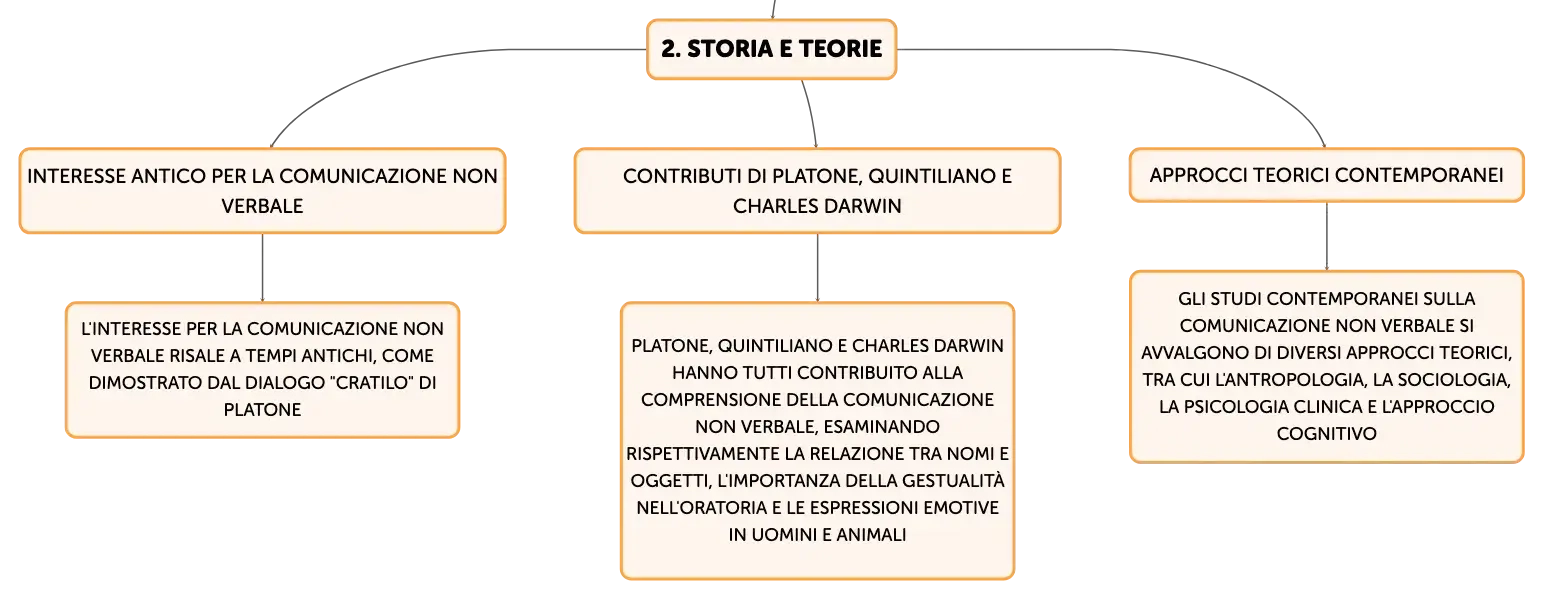 2. STORIA E TEORIE

INTERESSE ANTICO PER LA COMUNICAZIONE NON VERBALE

L'INTERESSE PER LA COMUNICAZIONE NON VERBALE RISALE A TEMPI ANTICHI, COME DIMOSTRATO DAL DIALOGO "CRATILO" DI PLATONE

CONTRIBUTI DI PLATONE, QUINTILIANO E CHARLES DARWIN

PLATONE, QUINTILIANO E CHARLES DARWIN HANNO TUTTI CONTRIBUITO ALLA COMPRENSIONE DELLA COMUNICAZIONE NON VERBALE, ESAMINANDO RISPETTIVAMENTE LA RELAZIONE TRA NOMI E OGGETTI, L'IMPORTANZA DELLA GESTUALITÀ NELL'ORATORIA E LE ESPRESSIONI EMOTIVE IN UOMINI E ANIMALI

APPROCCI TEORICI CONTEMPORANEI

GLI STUDI CONTEMPORANEI SULLA COMUNICAZIONE NON VERBALE SI AVVALGONO DI DIVERSI APPROCCI TEORICI, TRA CUI L'ANTROPOLOGIA, LA SOCIOLOGIA, LA PSICOLOGIA CLINICA E L'APPROCCIO COGNITIVO